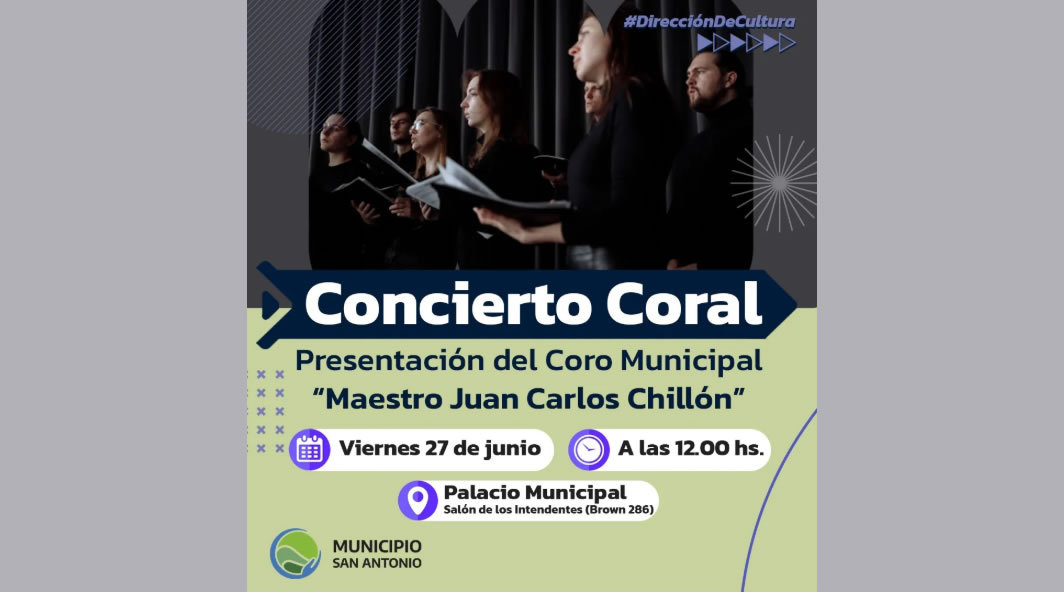 #DirecciónDeCultura

Concierto Coral

Presentación del Coro Municipal
"Maestro Juan Carlos Chillón"

Viernes 27 de junio

A las 12.00 hs.

Palacio Municipal
Salón de los Intendentes (Brown 286)

MUNICIPIO
SAN ANTONIO